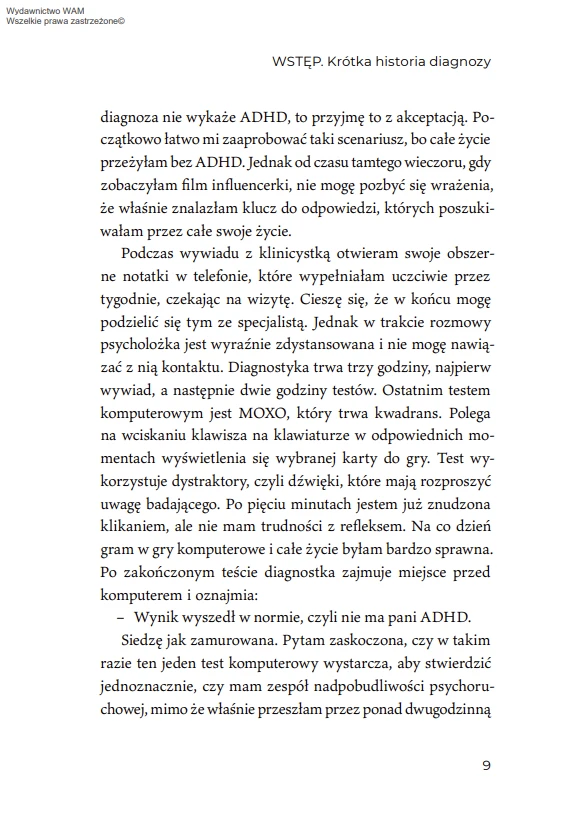 Wydawnictwo WAM
Wszelkie prawa zastrzeżone©

WSTĘP. Krótka historia diagnozy

diagnoza nie wykaże ADHD, to przyjmę to z akceptacją. Początkowo łatwo mi zaaprobować taki scenariusz, bo całe życie przeżyłam bez ADHD. Jednak od czasu tamtego wieczoru, gdy zobaczyłam film influencerki, nie mogę pozbyć się wrażenia, że właśnie znalazłam klucz do odpowiedzi, których poszukiwałam przez całe swoje życie.

Podczas wywiadu z klinicystką otwieram swoje obszerne notatki w telefonie, które wypełniałam uczciwie przez tygodnie, czekając na wizytę. Cieszę się, że w końcu mogę podzielić się tym ze specjalistą. Jednak w trakcie rozmowy psycholożka jest wyraźnie zdystansowana i nie mogę nawiązać z nią kontaktu. Diagnostyka trwa trzy godziny, najpierw wywiad, a następnie dwie godziny testów. Ostatnim testem komputerowym jest MOXO, który trwa kwadrans. Polega na wciskaniu klawisza na klawiaturze w odpowiednich momentach wyświetlenia się wybranej karty do gry. Test wykorzystuje dystraktory, czyli dźwięki, które mają rozproszyć uwagę badającego. Po pięciu minutach jestem już znudzona klikaniem, ale nie mam trudności z refleksem. Na co dzień gram w gry komputerowe i całe życie byłam bardzo sprawna. Po zakończonym teście diagnostka zajmuje miejsce przed komputerem i oznajmia:

– Wynik wyszedł w normie, czyli nie ma pani ADHD.

Siedzę jak zamurowana. Pytam zaskoczona, czy w takim razie ten jeden test komputerowy wystarcza, aby stwierdzić jednoznacznie, czy mam zespół nadpobudliwości psychoruchowej, mimo że właśnie przeszłam przez ponad dwugodzinną

9